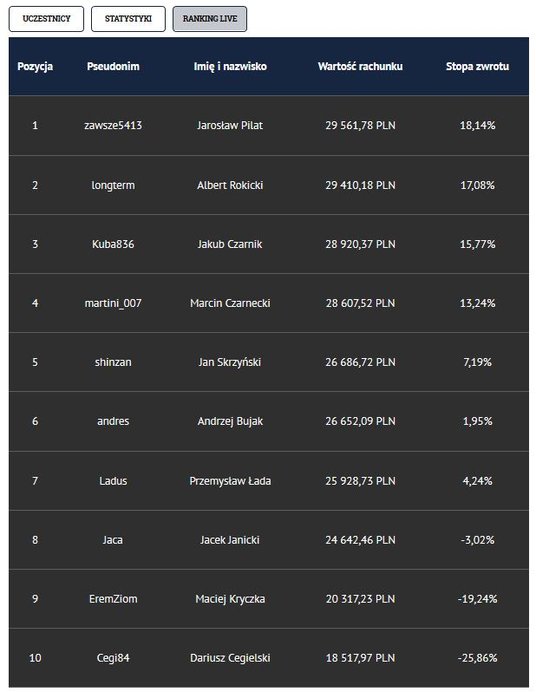 UCZESTNICY STATYSTYKI RANKING LIVE

| Pozycja | Pseudonim | Imię i nazwisko | Wartość rachunku | Stopa zwrotu |
|---|---|---|---|---|
| 1 | zawsze5413 | Jarosław Pilat | 29 561,78 PLN | 18,14% |
| 2 | longterm | Albert Rokicki | 29 410,18 PLN | 17,08% |
| 3 | Kuba836 | Jakub Czarnik | 28 920,37 PLN | 15,77% |
| 4 | martini_007 | Marcin Czarnecki | 28 607,52 PLN | 13,24% |
| 5 | shinzan | Jan Skrzyński | 26 686,72 PLN | 7,19% |
| 6 | andres | Andrzej Bujak | 26 652,09 PLN | 1,95% |
| 7 | Ladus | Przemysław Łada | 25 928,73 PLN | 4,24% |
| 8 | Jaca | Jacek Janicki | 24 642,46 PLN | -3,02% |
| 9 | EremZiom | Maciej Kryczka | 20 317,23 PLN | -19,24% |
| 10 | Cegi84 | Dariusz Cegielski | 18 517,97 PLN | -25,86% |